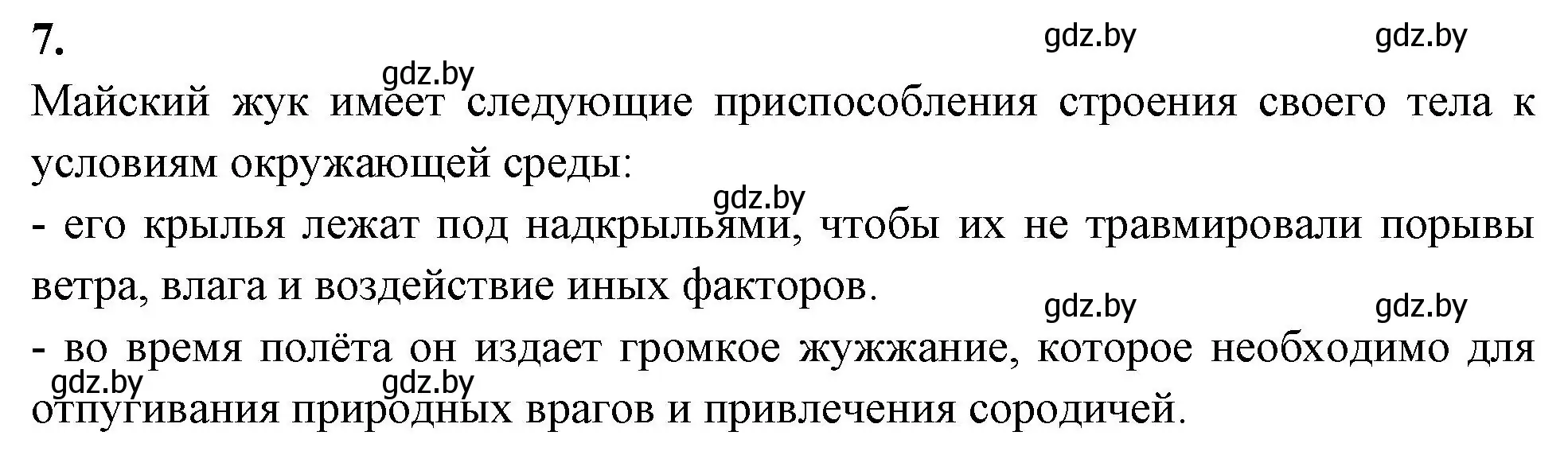 7.

gdz.by gdz.by

gdz.by

Майский жук имеет следующие приспособления строения своего тела к условиям окружающей среды:

gdz.by

- его крылья лежат под надкрыльями, чтобы их не травмировали порывы ветра, влага и воздействие иных факторов.

gdz.by gdz.by

- во время полёта он издает громкое жужжание, которое необходимо для отпугивания природных врагов и привлечения сородичей.

gdz.by gdz.by